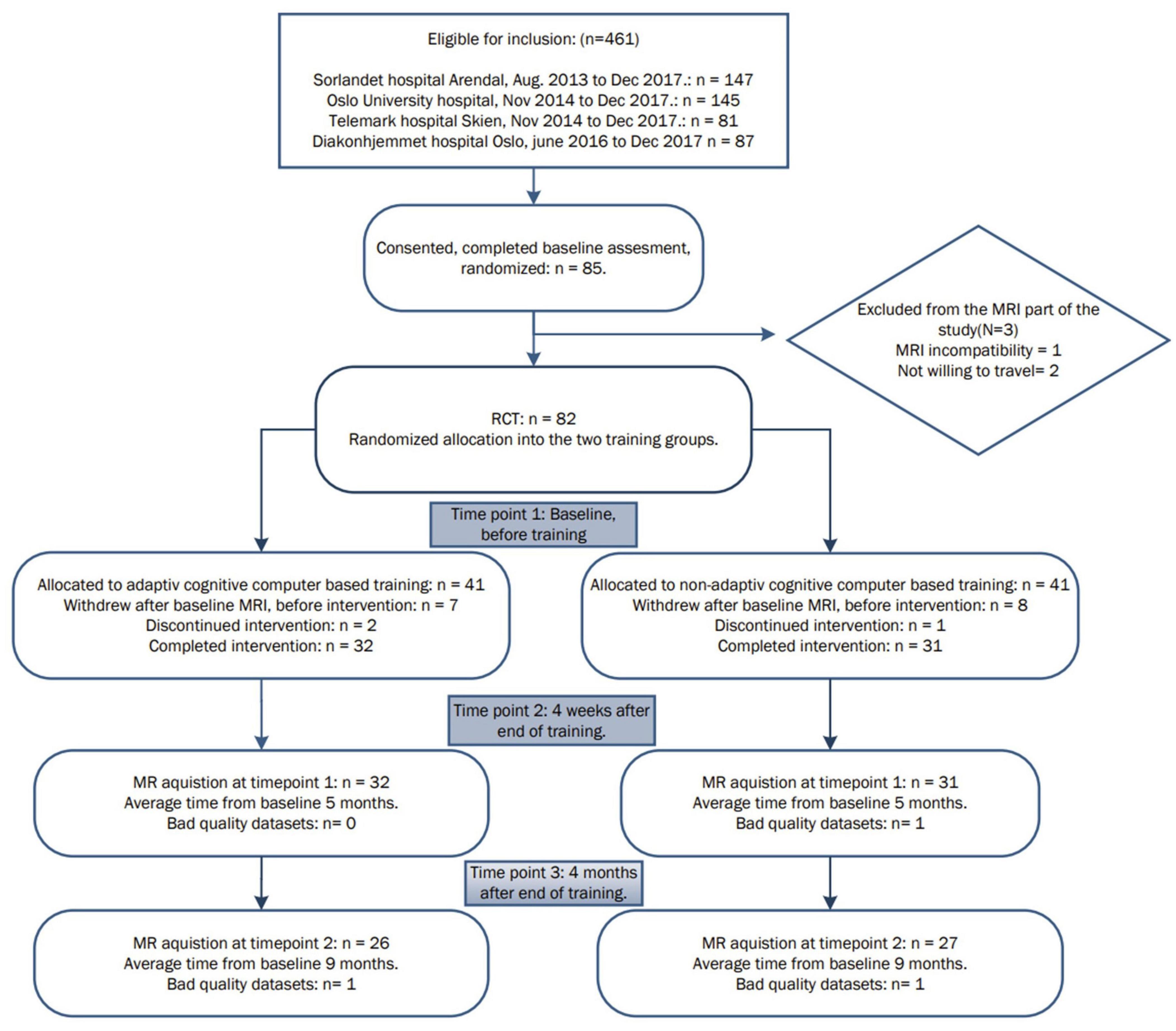 Eligible for inclusion: (n=461)

Sorlandet hospital Arendal, Aug. 2013 to Dec 2017.: n = 147
Oslo University hospital, Nov 2014 to Dec 2017.: n = 145
Telemark hospital Skien, Nov 2014 to Dec 2017.: n = 81
Diakonhjemmet hospital Oslo, june 2016 to Dec 2017 n = 87

Consented, completed baseline assesment, randomized: n = 85.

Excluded from the MRI part of the study(N=3)
MRI incompatibility = 1
Not willing to travel= 2

RCT: n = 82
Randomized allocation into the two training groups.

Time point 1: Baseline, before training

Allocated to adaptiv cognitive computer based training: n = 41
Withdrew after baseline MRI, before intervention: n = 7
Discontinued intervention: n = 2
Completed intervention: n = 32

Allocated to non-adaptiv cognitive computer based training: n = 41
Withdrew after baseline MRI, before intervention: n = 8
Discontinued intervention: n = 1
Completed intervention: n = 31

Time point 2: 4 weeks after end of training.

MR aquistion at timepoint 1: n = 32
Average time from baseline 5 months.
Bad quality datasets: n= 0

MR aquistion at timepoint 1: n = 31
Average time from baseline 5 months.
Bad quality datasets: n= 1

Time point 3: 4 months after end of training.

MR aquistion at timepoint 2: n = 26
Average time from baseline 9 months.
Bad quality datasets: n= 1

MR aquistion at timepoint 2: n = 27
Average time from baseline 9 months.
Bad quality datasets: n= 1